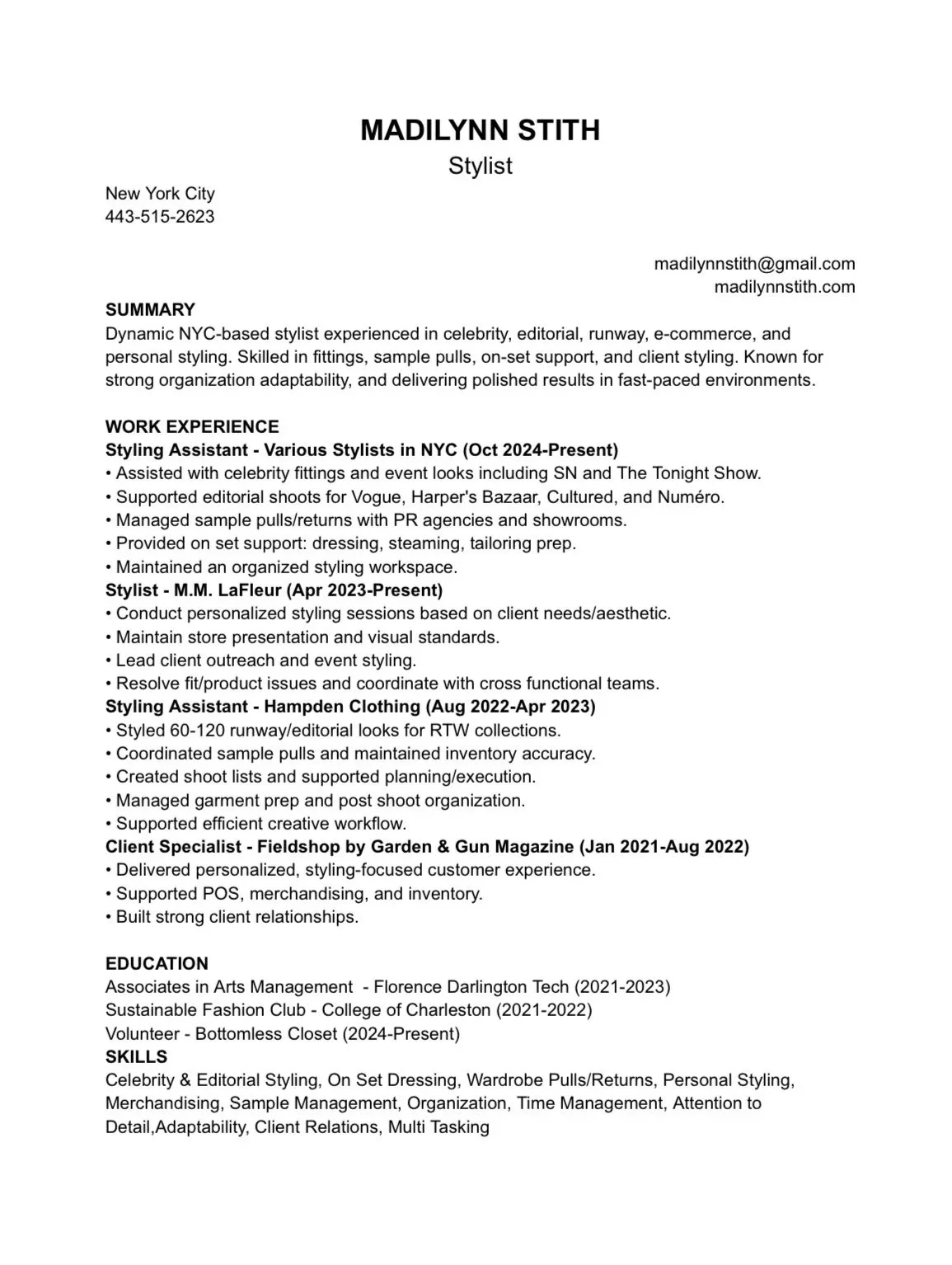 MADILYNN STITH
Stylist

New York City
443-515-2623

madilynnstith@gmail.com
madilynnstith.com

SUMMARY
Dynamic NYC-based stylist experienced in celebrity, editorial, runway, e-commerce, and personal styling. Skilled in fittings, sample pulls, on-set support, and client styling. Known for strong organization adaptability, and delivering polished results in fast-paced environments.

WORK EXPERIENCE
Styling Assistant - Various Stylists in NYC (Oct 2024-Present)
• Assisted with celebrity fittings and event looks including SN and The Tonight Show.
• Supported editorial shoots for Vogue, Harper's Bazaar, Cultured, and Numéro.
• Managed sample pulls/returns with PR agencies and showrooms.
• Provided on set support: dressing, steaming, tailoring prep.
• Maintained an organized styling workspace.
Stylist - M.M. LaFleur (Apr 2023-Present)
• Conduct personalized styling sessions based on client needs/aesthetic.
• Maintain store presentation and visual standards.
• Lead client outreach and event styling.
• Resolve fit/product issues and coordinate with cross functional teams.
Styling Assistant - Hampden Clothing (Aug 2022-Apr 2023)
• Styled 60-120 runway/editorial looks for RTW collections.
• Coordinated sample pulls and maintained inventory accuracy.
• Created shoot lists and supported planning/execution.
• Managed garment prep and post shoot organization.
• Supported efficient creative workflow.
Client Specialist - Fieldshop by Garden & Gun Magazine (Jan 2021-Aug 2022)
• Delivered personalized, styling-focused customer experience.
• Supported POS, merchandising, and inventory.
• Built strong client relationships.

EDUCATION
Associates in Arts Management - Florence Darlington Tech (2021-2023)
Sustainable Fashion Club - College of Charleston (2021-2022)
Volunteer - Bottomless Closet (2024-Present)
SKILLS
Celebrity & Editorial Styling, On Set Dressing, Wardrobe Pulls/Returns, Personal Styling, Merchandising, Sample Management, Organization, Time Management, Attention to Detail,Adaptability, Client Relations, Multi Tasking